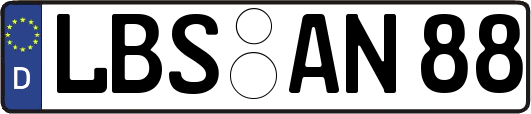 D
LBS AN 88